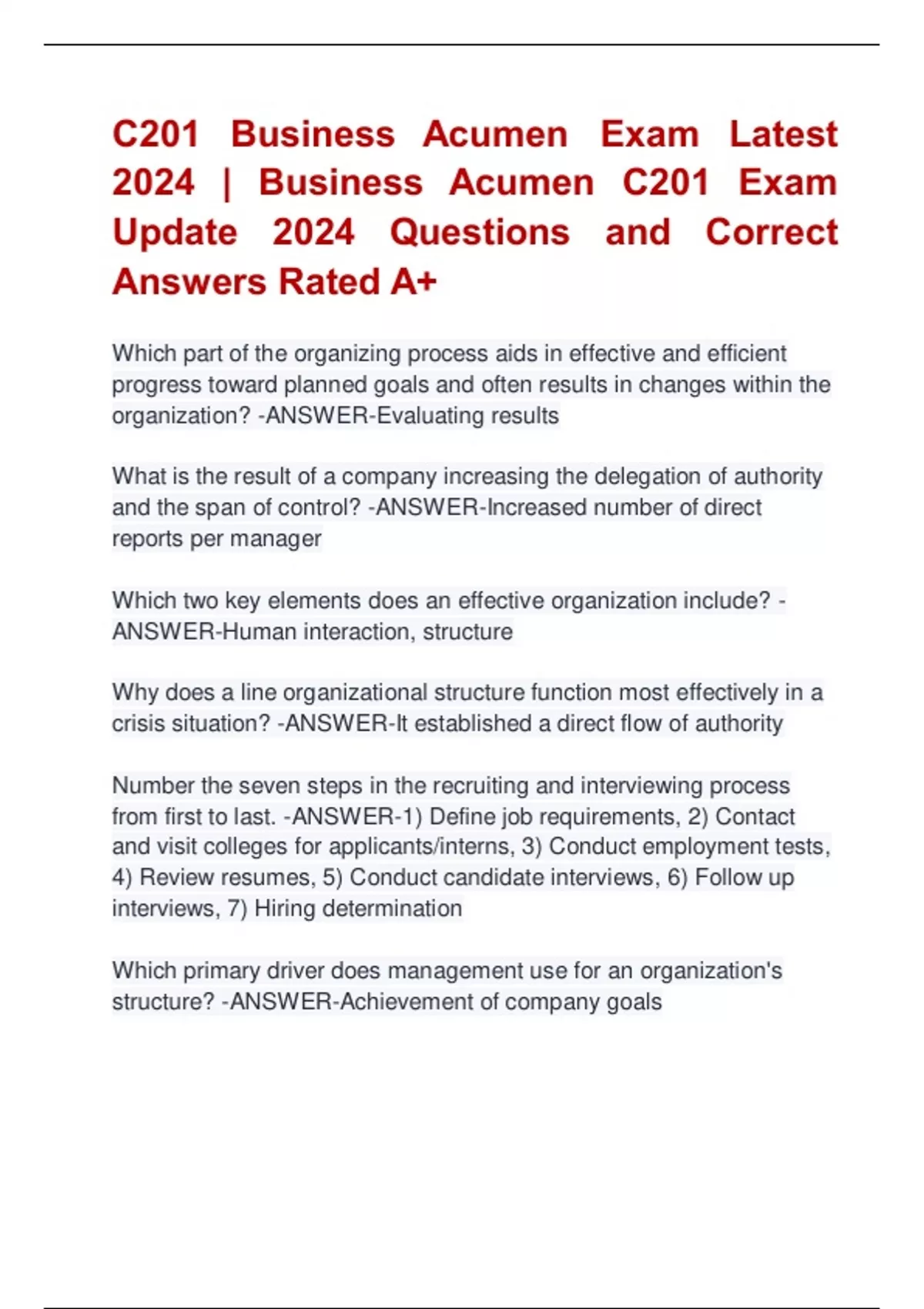 C201 Business Acumen Exam Latest 2024 | Business Acumen C201 Exam Update 2024 Questions and Correct Answers Rated A+

Which part of the organizing process aids in effective and efficient progress toward planned goals and often results in changes within the organization? -ANSWER-Evaluating results

What is the result of a company increasing the delegation of authority and the span of control? -ANSWER-Increased number of direct reports per manager

Which two key elements does an effective organization include? -ANSWER-Human interaction, structure

Why does a line organizational structure function most effectively in a crisis situation? -ANSWER-It established a direct flow of authority

Number the seven steps in the recruiting and interviewing process from first to last. -ANSWER-1) Define job requirements, 2) Contact and visit colleges for applicants/interns, 3) Conduct employment tests, 4) Review resumes, 5) Conduct candidate interviews, 6) Follow up interviews, 7) Hiring determination

Which primary driver does management use for an organization's structure? -ANSWER-Achievement of company goals